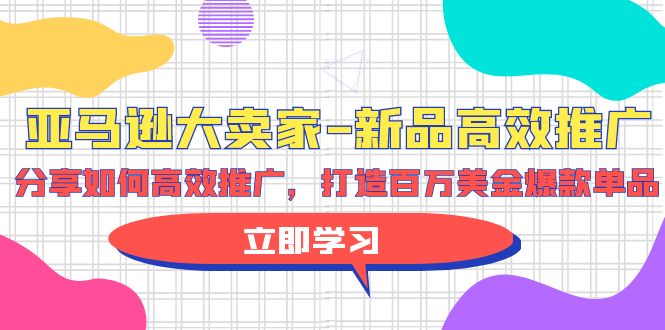 亚马逊大卖家-新品高效推广

分享如何高效推广，打造百万美金爆款单品

立即学习